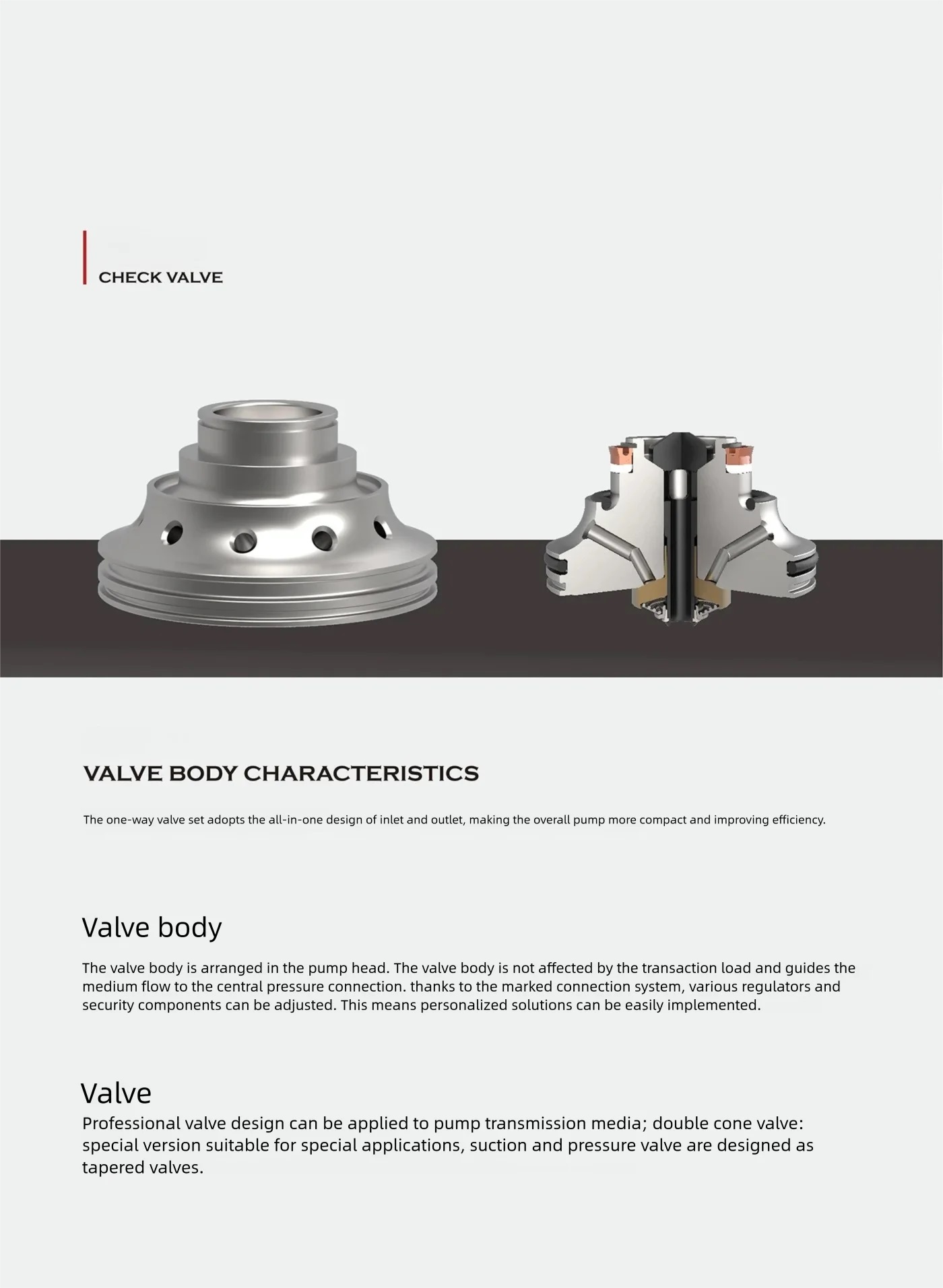 CHECK VALVE

VALVE BODY CHARACTERISTICS

The one-way valve set adopts the all-in-one design of inlet and outlet, making the overall pump more compact and improving efficiency.

Valve body

The valve body is arranged in the pump head. The valve body is not affected by the transaction load and guides the medium flow to the central pressure connection. thanks to the marked connection system, various regulators and security components can be adjusted. This means personalized solutions can be easily implemented.

Valve

Professional valve design can be applied to pump transmission media; double cone valve: special version suitable for special applications, suction and pressure valve are designed as tapered valves.